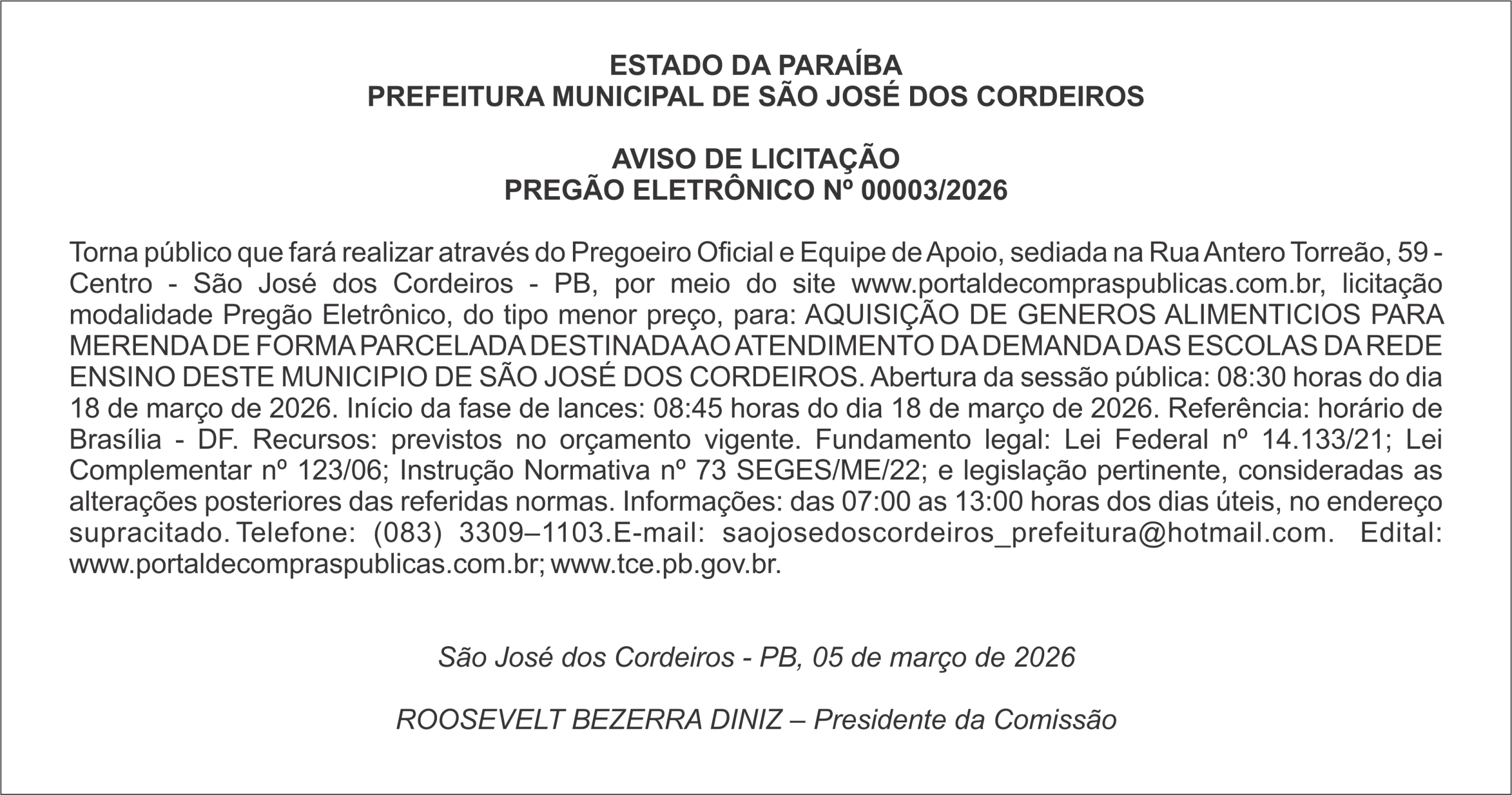 ESTADO DA PARAÍBA
PREFEITURA MUNICIPAL DE SÃO JOSÉ DOS CORDEIROS

AVISO DE LICITAÇÃO
PREGÃO ELETRÔNICO Nº 00003/2026

Torna público que fará realizar através do Pregoeiro Oficial e Equipe de Apoio, sediada na Rua Antero Torreão, 59 - Centro - São José dos Cordeiros - PB, por meio do site www.portaldecompraspublicas.com.br, licitação modalidade Pregão Eletrônico, do tipo menor preço, para: AQUISIÇÃO DE GENEROS ALIMENTICIOS PARA MERENDA DE FORMA PARCELADA DESTINADA AO ATENDIMENTO DA DEMANDA DAS ESCOLAS DA REDE ENSINO DESTE MUNICIPIO DE SÃO JOSÉ DOS CORDEIROS. Abertura da sessão pública: 08:30 horas do dia 18 de março de 2026. Início da fase de lances: 08:45 horas do dia 18 de março de 2026. Referência: horário de Brasília - DF. Recursos: previstos no orçamento vigente. Fundamento legal: Lei Federal nº 14.133/21; Lei Complementar nº 123/06; Instrução Normativa nº 73 SEGES/ME/22; e legislação pertinente, consideradas as alterações posteriores das referidas normas. Informações: das 07:00 as 13:00 horas dos dias úteis, no endereço supracitado. Telefone: (083) 3309–1103.E-mail: saojosedoscordeiros_prefeitura@hotmail.com. Edital: www.portaldecompraspublicas.com.br; www.tce.pb.gov.br.

São José dos Cordeiros - PB, 05 de março de 2026

ROOSEVELT BEZERRA DINIZ – Presidente da Comissão